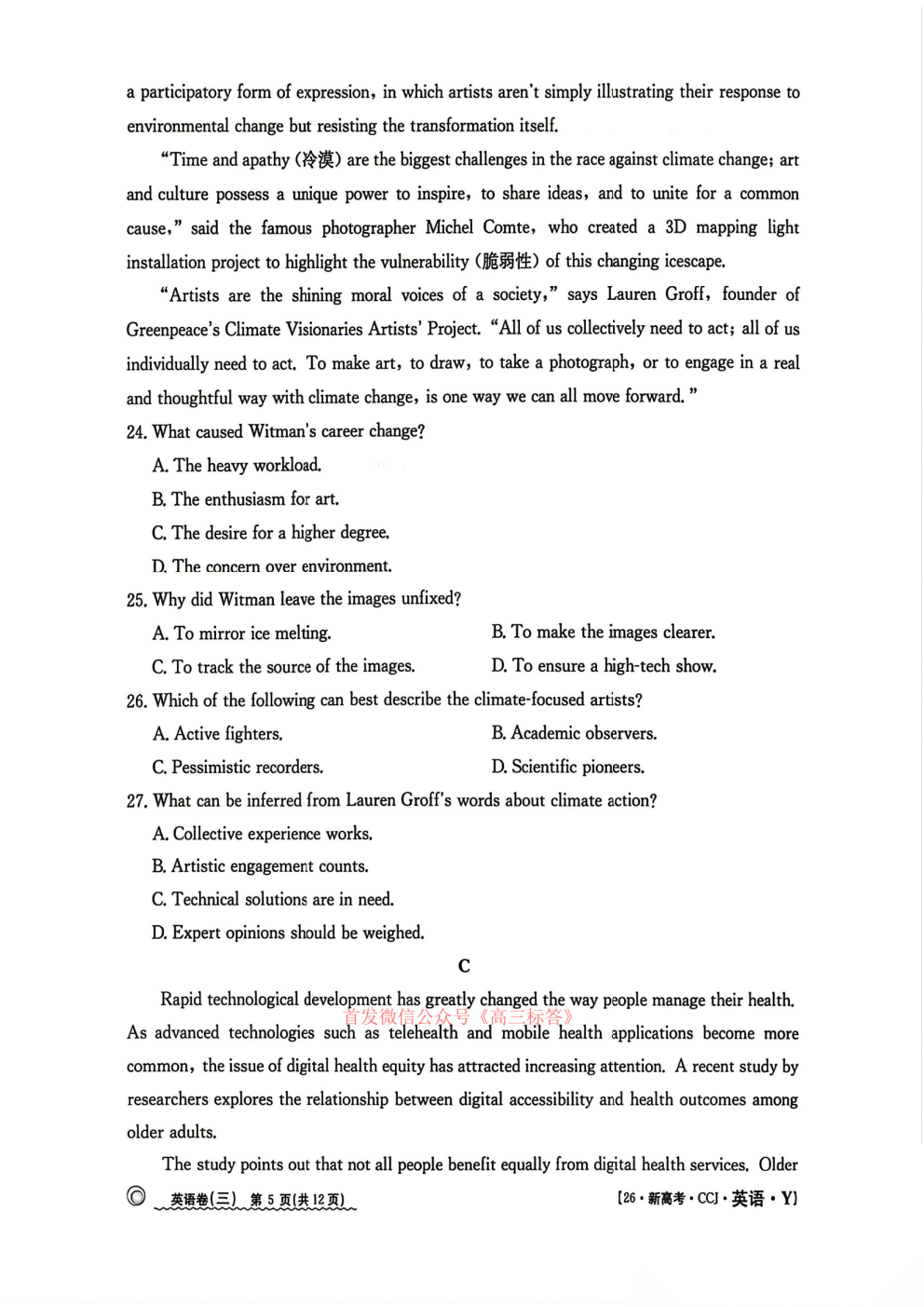 a participatory form of expression, in which artists aren't simply illustrating their response to environmental change but resisting the transformation itself.

"Time and apathy (冷漠) are the biggest challenges in the race against climate change; art and culture possess a unique power to inspire, to share ideas, and to unite for a common cause," said the famous photographer Michel Comte, who created a 3D mapping light installation project to highlight the vulnerability (脆弱性) of this changing icescape.

"Artists are the shining moral voices of a society," says Lauren Groff, founder of Greenpeace's Climate Visionaries Artists' Project. "All of us collectively need to act; all of us individually need to act. To make art, to draw, to take a photograph, or to engage in a real and thoughtful way with climate change, is one way we can all move forward. "

24. What caused Witman's career change?

A. The heavy workload.

B. The enthusiasm for art.

C. The desire for a higher degree.

D. The concern over environment.

25. Why did Witman leave the images unfixed?

A. To mirror ice melting.

B. To make the images clearer.

C. To track the source of the images.

D. To ensure a high-tech show.

26. Which of the following can best describe the climate-focused artists?

A. Active fighters.

B. Academic observers.

C. Pessimistic recorders.

D. Scientific pioneers.

27. What can be inferred from Lauren Groff's words about climate action?

A. Collective experience works.

B. Artistic engagement counts.

C. Technical solutions are in need.

D. Expert opinions should be weighed.

C

Rapid technological development has greatly changed the way people manage their health. As advanced technologies such as telehealth and mobile health applications become more common, the issue of digital health equity has attracted increasing attention. A recent study by researchers explores the relationship between digital accessibility and health outcomes among older adults.

The study points out that not all people benefit equally from digital health services. Older

英语卷(三) 第5页(共12页)

【26·新高考·CCJ·英语·Y】

首发微信公众号《高三标答》